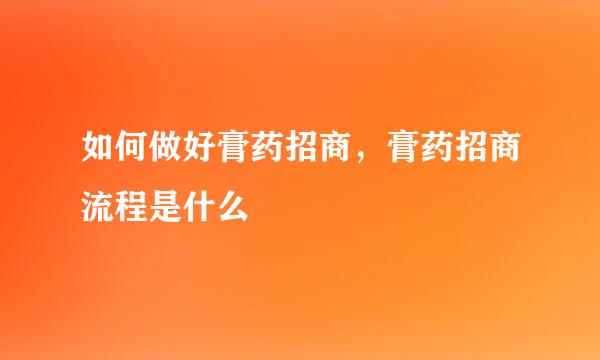 如何做好膏药招商，膏药招商流程是什么